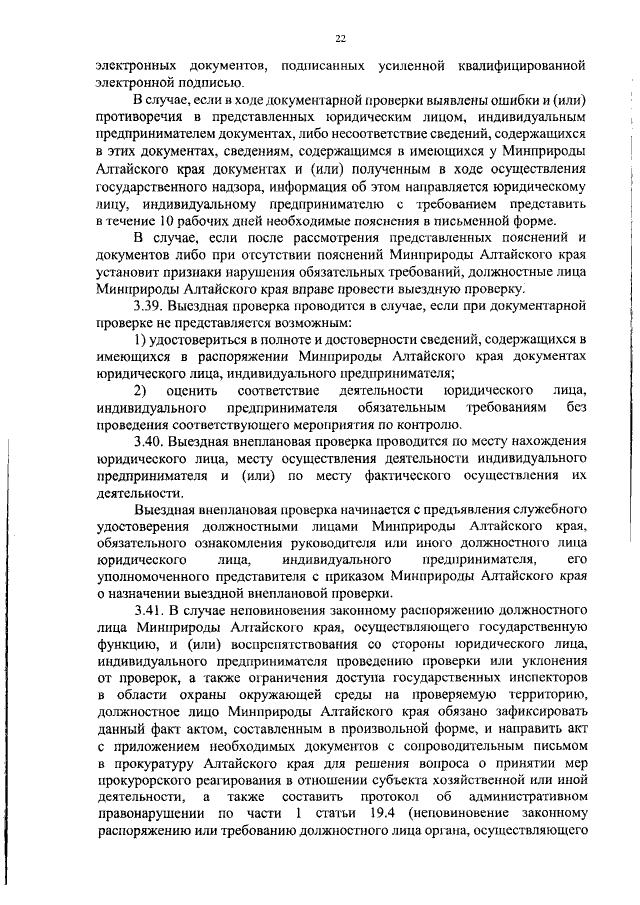 22

электронных документов, подписанных усиленной квалифицированной электронной подписью.

В случае, если в ходе документарной проверки выявлены ошибки и (или) противоречия в представленных юридическим лицом, индивидуальным предпринимателем документах, либо несоответствие сведений, содержащихся в этих документах, сведениям, содержащимся в имеющихся у Минприроды Алтайского края документах и (или) полученным в ходе осуществления государственного надзора, информация об этом направляется юридическому лицу, индивидуальному предпринимателю с требованием представить в течение 10 рабочих дней необходимые пояснения в письменной форме.

В случае, если после рассмотрения представленных пояснений и документов либо при отсутствии пояснений Минприроды Алтайского края установит признаки нарушения обязательных требований, должностные лица Минприроды Алтайского края вправе провести выездную проверку.

3.39. Выездная проверка проводится в случае, если при документарной проверке не представляется возможным:

1) удостовериться в полноте и достоверности сведений, содержащихся в имеющихся в распоряжении Минприроды Алтайского края документах юридического лица, индивидуального предпринимателя;

2) оценить соответствие деятельности юридического лица, индивидуального предпринимателя обязательным требованиям без проведения соответствующего мероприятия по контролю.

3.40. Выездная внеплановая проверка проводится по месту нахождения юридического лица, месту осуществления деятельности индивидуального предпринимателя и (или) по месту фактического осуществления их деятельности.

Выездная внеплановая проверка начинается с предъявления служебного удостоверения должностными лицами Минприроды Алтайского края, обязательного ознакомления руководителя или иного должностного лица юридического лица, индивидуального предпринимателя, его уполномоченного представителя с приказом Минприроды Алтайского края о назначении выездной внеплановой проверки.

3.41. В случае неповиновения законному распоряжению должностного лица Минприроды Алтайского края, осуществляющего государственную функцию, и (или) воспрепятствования со стороны юридического лица, индивидуального предпринимателя проведению проверки или уклонения от проверок, а также ограничения доступа государственных инспекторов в области охраны окружающей среды на проверяемую территорию, должностное лицо Минприроды Алтайского края обязано зафиксировать данный факт актом, составленным в произвольной форме, и направить акт с приложением необходимых документов с сопроводительным письмом в прокуратуру Алтайского края для решения вопроса о принятии мер прокурорского реагирования в отношении субъекта хозяйственной или иной деятельности, а также составить протокол об административном правонарушении по части 1 статьи 19.4 (неповиновение законному распоряжению или требованию должностного лица органа, осуществляющего